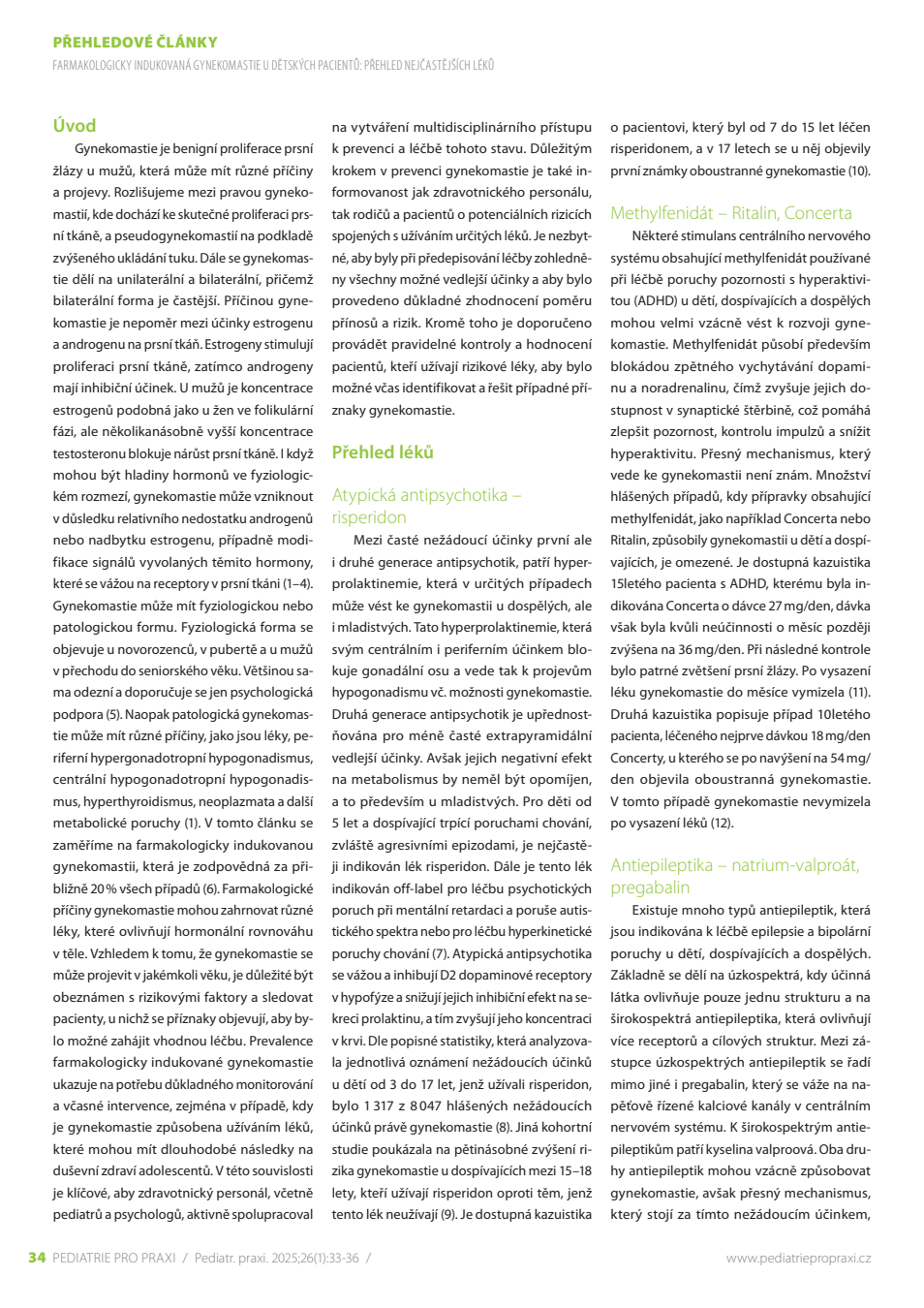 PŘEHLEDOVÉ ČLÁNKY

FARMAKOLOGICKY INDUKOVANÁ GYNEKOMASTIE U DĚTSKÝCH PACIENTŮ: PŘEHLED NEJČASTĚJŠÍCH LÉKŮ

Úvod

Gynekomastie je benigní proliferace prsní žlázy u mužů, která může mít různé příčiny a projevy. Rozlišujeme mezi pravou gynekomastií, kde dochází ke skutečné proliferaci prsní tkáně, a pseudogynekomastií na podkladě zvýšeného ukládání tuku. Dále se gynekomastie dělí na unilaterální a bilaterální, přičemž bilaterální forma je častější. Příčinou gynekomastie je nepoměr mezi účinky estrogenu a androgenu na prsní tkáň. Estrogeny stimulují proliferaci prsní tkáně, zatímco androgeny mají inhibiční účinek. U mužů je koncentrace estrogenů podobná jako u žen ve folikulární fázi, ale několikanásobně vyšší koncentrace testosteronu blokuje nárůst prsní tkáně. I když mohou být hladiny hormonů ve fyziologickém rozmezí, gynekomastie může vzniknout v důsledku relativního nedostatku androgenů nebo nadbytku estrogenu, případně modifikace signálů vyvolaných těmito hormony, které se vážou na receptory v prsní tkáni (1–4). Gynekomastie může mít fyziologickou nebo patologickou formu. Fyziologická forma se objevuje u novorozenců, v pubertě a u mužů v přechodu do seniorského věku. Většinou sama odezní a doporučuje se jen psychologická podpora (5). Naopak patologická gynekomastie může mít různé příčiny, jako jsou léky, periferní hypergonadotropní hypogonadismus, centrální hypogonadotropní hypogonadismus, hyperthyroidismus, neoplazmata a další metabolické poruchy (1). V tomto článku se zaměříme na farmakologicky indukovanou gynekomastii, která je zodpovědná za přibližně 20 % všech případů (6). Farmakologické příčiny gynekomastie mohou zahrnovat různé léky, které ovlivňují hormonální rovnováhu v těle. Vzhledem k tomu, že gynekomastie se může projevit v jakémkoli věku, je důležité být obeznámen s rizikovými faktory a sledovat pacienty, u nichž se příznaky objevují, aby bylo možné zahájit vhodnou léčbu. Prevalence farmakologicky indukované gynekomastie ukazuje na potřebu důkladného monitorování a včasné intervence, zejména v případě, kdy je gynekomastie způsobena užíváním léků, které mohou mít dlouhodobé následky na duševní zdraví adolescentů. V této souvislosti je klíčové, aby zdravotnický personál, včetně pediatrů a psychologů, aktivně spolupracoval na vytváření multidisciplinárního přístupu k prevenci a léčbě tohoto stavu. Důležitým krokem v prevenci gynekomastie je také informovanost jak zdravotnického personálu, tak rodičů a pacientů o potenciálních rizicích spojených s užíváním určitých léků. Je nezbytné, aby byly při předepisování léčby zohledněny všechny možné vedlejší účinky a aby bylo provedeno důkladné zhodnocení poměru přínosů a rizik. Kromě toho je doporučeno provádět pravidelné kontroly a hodnocení pacientů, kteří užívají rizikové léky, aby bylo možné včas identifikovat a řešit případné příznaky gynekomastie.

Přehled léků

Atypická antipsychotika – risperidon

Mezi časté nežádoucí účinky první ale i druhé generace antipsychotik, patří hyperprolaktinemie, která v určitých případech může vést ke gynekomastii u dospělých, ale i mladistvých. Tato hyperprolaktinemie, která svým centrálním i periferním účinkem blokuje gonadální osu a vede tak k projevům hypogonadismu vč. možnosti gynekomastie. Druhá generace antipsychotik je upřednostňována pro méně časté extrapyramidální vedlejší účinky. Avšak jejich negativní efekt na metabolismus by neměl být opomíjen, a to především u mladistvých. Pro děti od 5 let a dospívající trpící poruchami chování, zvláště agresivními epizodami, je nejčastěji indikován lék risperidon. Dále je tento lék indikován off-label pro léčbu psychotických poruch při mentální retardaci a poruše autistického spektra nebo pro léčbu hyperkinetické poruchy chování (7). Atypická antipsychotika se vážou a inhibují D2 dopaminové receptory v hypofýze a snižují jejich inhibiční efekt na sekreci prolaktinu, a tím zvyšují jeho koncentraci v krvi. Dle popisné statistiky, která analyzovala jednotlivá oznámení nežádoucích účinků u dětí od 3 do 17 let, jenž užívali risperidon, bylo 1 317 z 8 047 hlášených nežádoucích účinků právě gynekomastie (8). Jiná kohortní studie poukázala na pětinásobné zvýšení rizika gynekomastie u dospívajících mezi 15–18 lety, kteří užívají risperidon oproti těm, jenž tento lék neužívají (9). Je dostupná kazuistika o pacientovi, který byl od 7 do 15 let léčen risperidonem, a v 17 letech se u něj objevily první známky oboustranné gynekomastie (10).

Methylfenidát – Ritalin, Concerta

Některé stimulans centrálního nervového systému obsahující methylfenidát používané při léčbě poruchy pozornosti s hyperaktivitou (ADHD) u dětí, dospívajících a dospělých mohou velmi vzácně vést k rozvoji gynekomastie. Methylfenidát působí především blokádou zpětného vychytávání dopaminu a noradrenalinu, čímž zvyšuje jejich dostupnost v synaptické štěrbině, což pomáhá zlepšit pozornost, kontrolu impulzů a snížit hyperaktivitu. Přesný mechanismus, který vede ke gynekomastii není znám. Množství hlášených případů, kdy přípravky obsahující methylfenidát, jako například Concerta nebo Ritalin, způsobily gynekomastii u dětí a dospívajících, je omezené. Je dostupná kazuistika 15letého pacienta s ADHD, kterému byla indikována Concerta o dávce 27 mg/den, dávka však byla kvůli neúčinnosti o měsíc později zvýšena na 36 mg/den. Při následné kontrole bylo patrné zvětšení prsní žlázy. Po vysazení léku gynekomastie do měsíce vymizela (11). Druhá kazuistika popisuje případ 10letého pacienta, léčeného nejprve dávkou 18 mg/den Concerty, u kterého se po navýšení na 54 mg/den objevila oboustranná gynekomastie. V tomto případě gynekomastie nevymizela po vysazení léků (12).

Antiepileptika – natrium-valproát, pregabalin

Existuje mnoho typů antiepileptik, která jsou indikována k léčbě epilepsie a bipolární poruchy u dětí, dospívajících a dospělých. Základně se dělí na úzkospektrá, kdy účinná látka ovlivňuje pouze jednu strukturu a na širokospektrá antiepileptika, která ovlivňují více receptorů a cílových struktur. Mezi zástupce úzkospektrých antiepileptik se řadí mimo jiné i pregabalin, který se váže na napěťově řízené kalciové kanály v centrálním nervovém systému. K širokospektrým antiepileptikům patří kyselina valproová. Oba druhy antiepileptik mohou vzácně způsobovat gynekomastie, avšak přesný mechanismus, který stojí za tímto nežádoucím účinkem,

34 PEDIATRIE PRO PRAXI / Pediatr. praxi. 2025;26(1):33-36 / www.pediatriepropraxi.cz